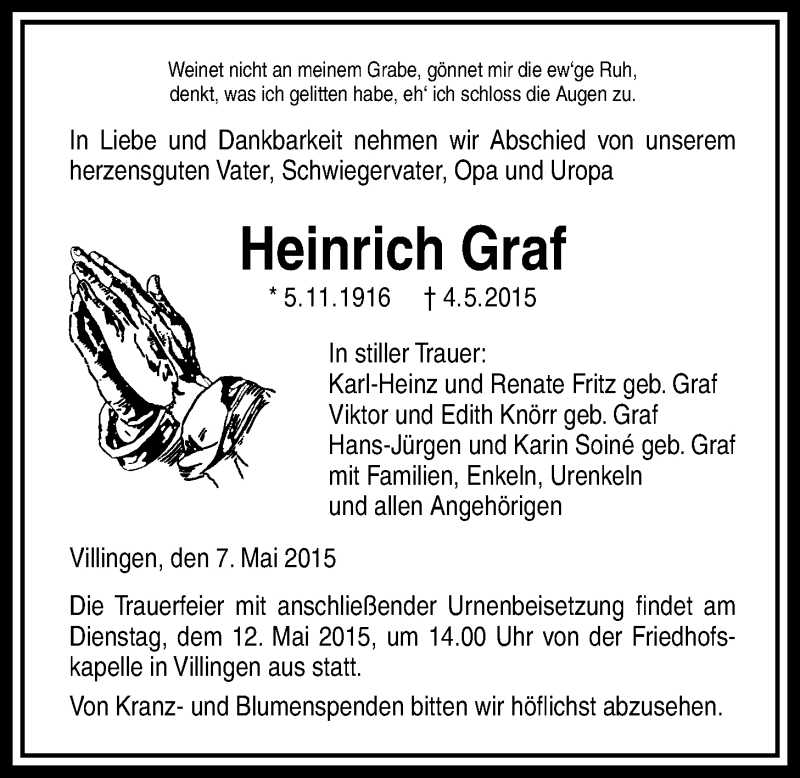 Weinet nicht an meinem Grabe, gönnet mir die ew'ge Ruh,
denkt, was ich gelitten habe, eh' ich schloss die Augen zu.

In Liebe und Dankbarkeit nehmen wir Abschied von unserem herzensguten Vater, Schwiegervater, Opa und Uropa

Heinrich Graf

* 5.11.1916 † 4.5.2015

In stiller Trauer:
Karl-Heinz und Renate Fritz geb. Graf
Viktor und Edith Knörr geb. Graf
Hans-Jürgen und Karin Soiné geb. Graf
mit Familien, Enkeln, Urenkeln
und allen Angehörigen

Villingen, den 7. Mai 2015

Die Trauerfeier mit anschließender Urnenbeisetzung findet am Dienstag, dem 12. Mai 2015, um 14.00 Uhr von der Friedhofskapelle in Villingen aus statt.

Von Kranz- und Blumenspenden bitten wir höflichst abzusehen.